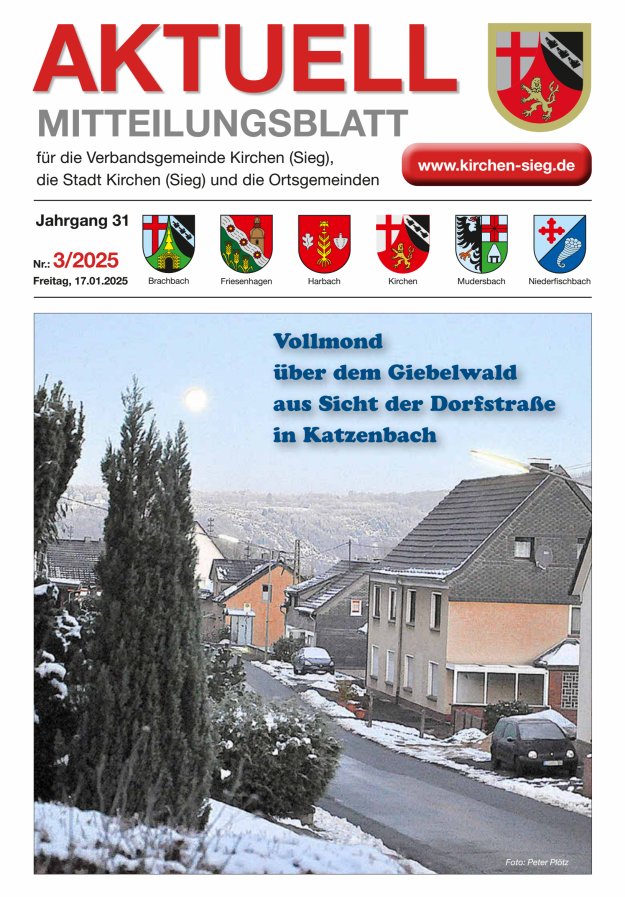 AKTUELL
MITTEILUNGSBLATT
für die Verbandsgemeinde Kirchen (Sieg), die Stadt Kirchen (Sieg) und die Ortsgemeinden

www.kirchen-sieg.de

Jahrgang 31
Nr.: 3/2025
Freitag, 17.01.2025

Brachbach
Friesenhagen
Harbach
Kirchen
Mudersbach
Niederfischbach

Vollmond
über dem Giebelwald
aus Sicht der Dorfstraße
in Katzenbach

Foto: Peter Plötz